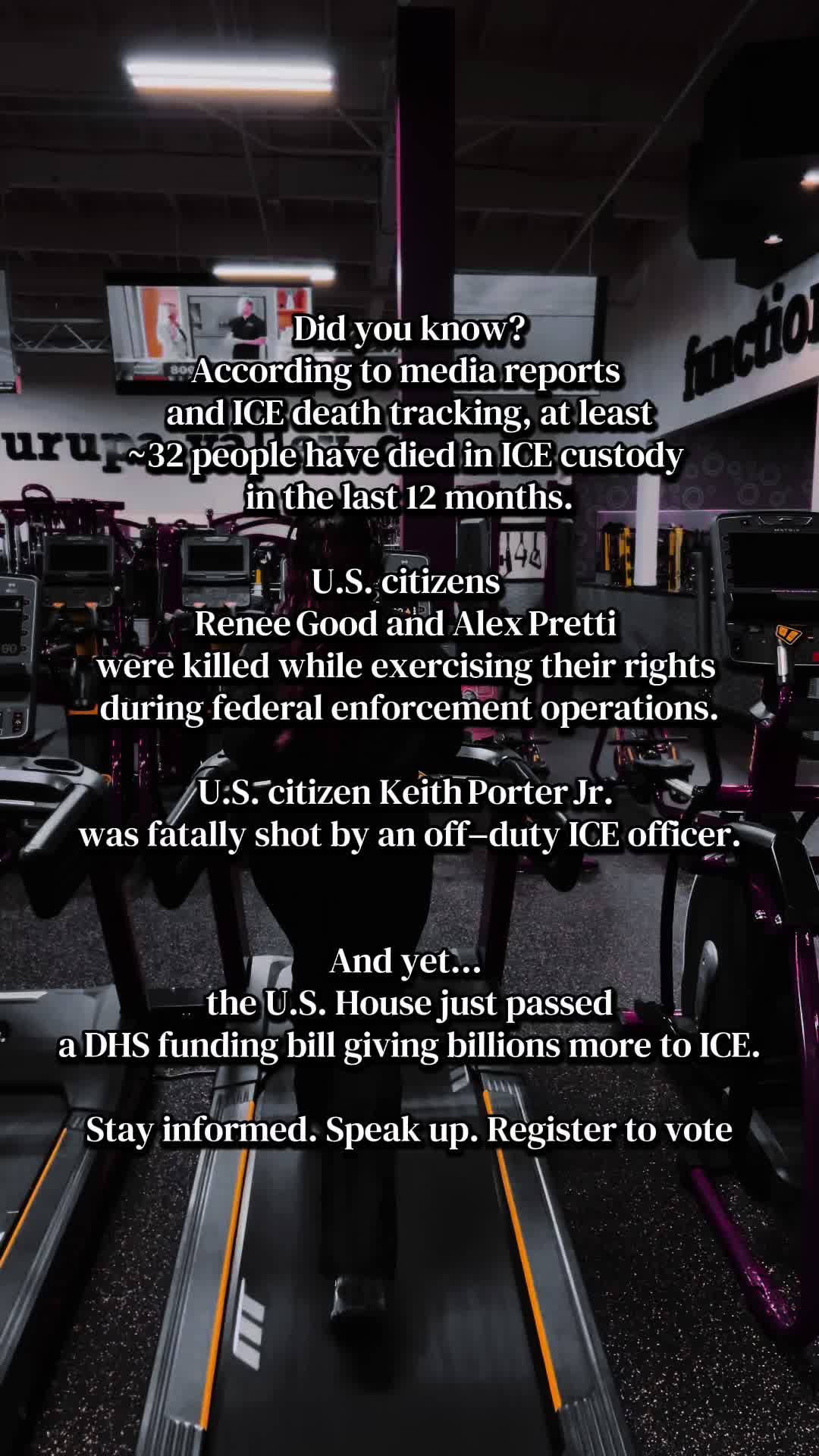 Did you know?
According to media reports and ICE death tracking, at least ~32 people have died in ICE custody in the last 12 months.

U.S. citizens
Renee Good and Alex Pretti
were killed while exercising their rights during federal enforcement operations.

U.S. citizen Keith Porter Jr.
was fatally shot by an off-duty ICE officer.

And yet...
the U.S. House just passed
a DHS funding bill giving billions more to ICE.

Stay informed. Speak up. Register to vote